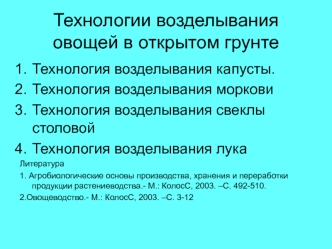 Технологии возделывания овощей в открытом грунте

1. Технология возделывания капусты.
2. Технология возделывания моркови
3. Технология возделывания свеклы столовой
4. Технология возделывания лука

Литература

1. Агробиологические основы производства, хранения и переработки продукции растениеводства.- М.: КолосС, 2003. –С. 492-510.

2.Овощеводство.- М.: КолосС, 2003. –С. 3-12